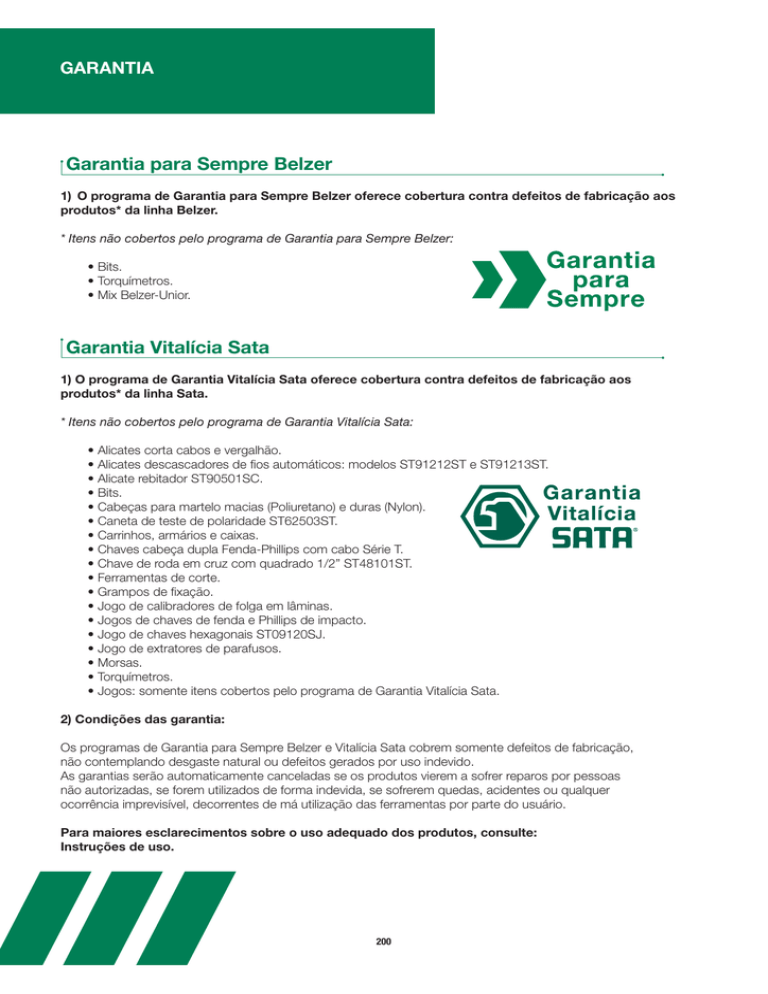 GARANTIA

Garantia para Sempre Belzer

1) O programa de Garantia para Sempre Belzer oferece cobertura contra defeitos de fabricação aos produtos* da linha Belzer.

* Itens não cobertos pelo programa de Garantia para Sempre Belzer:

• Bits.
• Torquímetros.
• Mix Belzer-Unior.

Garantia para Sempre

Garantia Vitalícia Sata

1) O programa de Garantia Vitalícia Sata oferece cobertura contra defeitos de fabricação aos produtos* da linha Sata.

* Itens não cobertos pelo programa de Garantia Vitalícia Sata:

• Alicates corta cabos e vergalhão.
• Alicates descascadores de fios automáticos: modelos ST91212ST e ST91213ST.
• Alicate rebitador ST90501SC.
• Bits.
• Cabeças para martelo macias (Poliuretano) e duras (Nylon).
• Caneta de teste de polaridade ST62503ST.
• Carrinhos, armários e caixas.
• Chaves cabeça dupla Fenda-Phillips com cabo Série T.
• Chave de roda em cruz com quadrado 1/2" ST48101ST.
• Ferramentas de corte.
• Grampos de fixação.
• Jogo de calibradores de folga em lâminas.
• Jogos de chaves de fenda e Phillips de impacto.
• Jogo de chaves hexagonais ST09120SJ.
• Jogo de extratores de parafusos.
• Morsas.
• Torquímetros.
• Jogos: somente itens cobertos pelo programa de Garantia Vitalícia Sata.

Garantia Vitalícia SATA

2) Condições das garantia:

Os programas de Garantia para Sempre Belzer e Vitalícia Sata cobrem somente defeitos de fabricação, não contemplando desgaste natural ou defeitos gerados por uso indevido.
As garantias serão automaticamente canceladas se os produtos vierem a sofrer reparos por pessoas não autorizadas, se forem utilizados de forma indevida, se sofrerem quedas, acidentes ou qualquer ocorrência imprevisível, decorrentes de má utilização das ferramentas por parte do usuário.

Para maiores esclarecimentos sobre o uso adequado dos produtos, consulte: Instruções de uso.

200